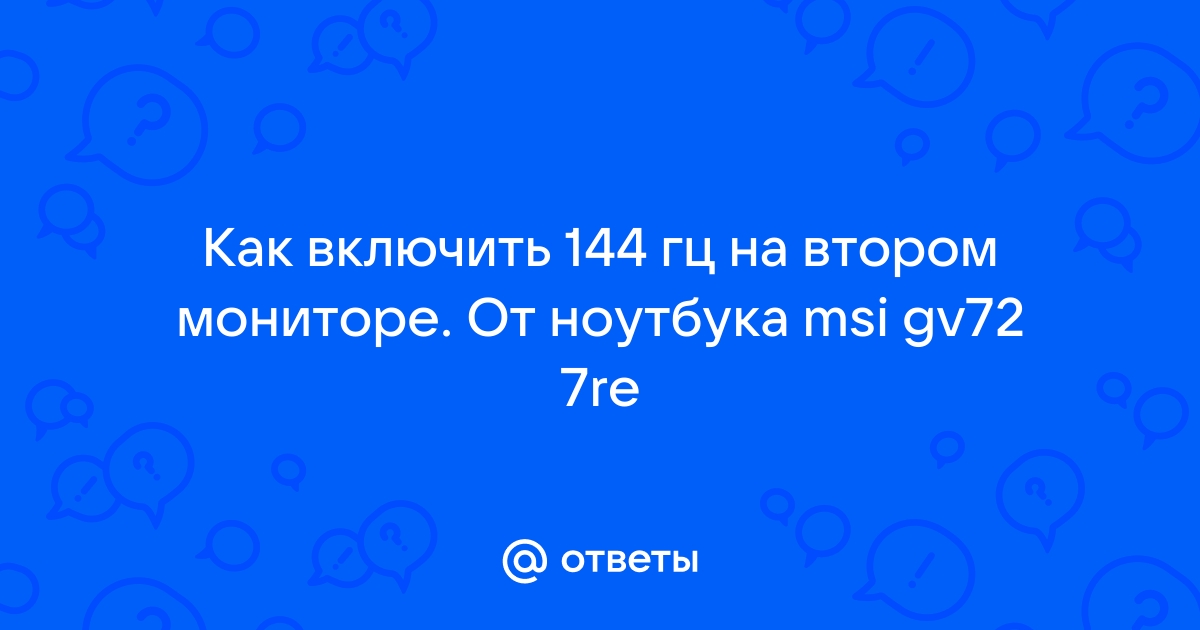 Как включить 144 гц на втором мониторе. От ноутбука msi gv72 7re

@ ответы